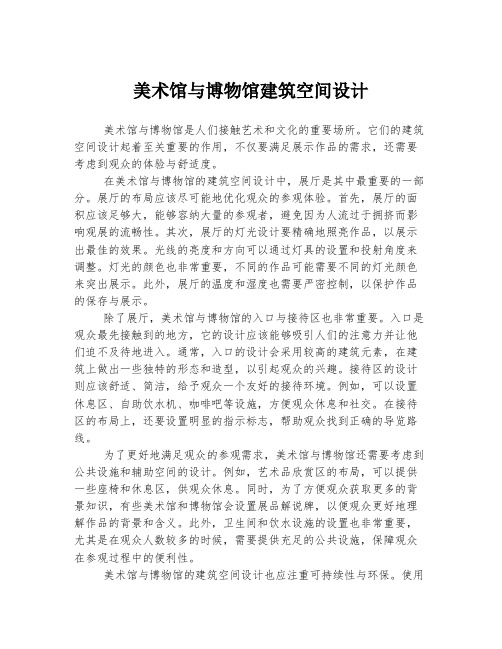 美术馆与博物馆建筑空间设计

美术馆与博物馆是人们接触艺术和文化的重要场所。它们的建筑空间设计起着至关重要的作用，不仅要满足展示作品的需求，还需要考虑到观众的体验与舒适度。

在美术馆与博物馆的建筑空间设计中，展厅是其中最重要的一部分。展厅的布局应该尽可能地优化观众的参观体验。首先，展厅的面积应该足够大，能够容纳大量的参观者，避免因为人流过于拥挤而影响观展的流畅性。其次，展厅的灯光设计要精确地照亮作品，以展示出最佳的效果。光线的亮度和方向可以通过灯具的设置和投射角度来调整。灯光的颜色也非常重要，不同的作品可能需要不同的灯光颜色来突出展示。此外，展厅的温度和湿度也需要严密控制，以保护作品的保存与展示。

除了展厅，美术馆与博物馆的入口与接待区也非常重要。入口是观众最先接触到的地方，它的设计应该能够吸引人们的注意力并让他们迫不及待地进入。通常，入口的设计会采用较高的建筑元素，在建筑上做出一些独特的形态和造型，以引起观众的兴趣。接待区的设计则应该舒适、简洁，给予观众一个友好的接待环境。例如，可以设置休息区、自助饮水机、咖啡吧等设施，方便观众休息和社交。在接待区的布局上，还要设置明显的指示标志，帮助观众找到正确的导览路线。

为了更好地满足观众的参观需求，美术馆与博物馆还需要考虑到公共设施和辅助空间的设计。例如，艺术品欣赏区的布局，可以提供一些座椅和休息区，供观众休息。同时，为了方便观众获取更多的背景知识，有些美术馆和博物馆会设置展品解说牌，以便观众更好地理解作品的背景和含义。此外，卫生间和饮水设施的设置也非常重要，尤其是在观众人数较多的时候，需要提供充足的公共设施，保障观众在参观过程中的便利性。

美术馆与博物馆的建筑空间设计也应注重可持续性与环保。使用